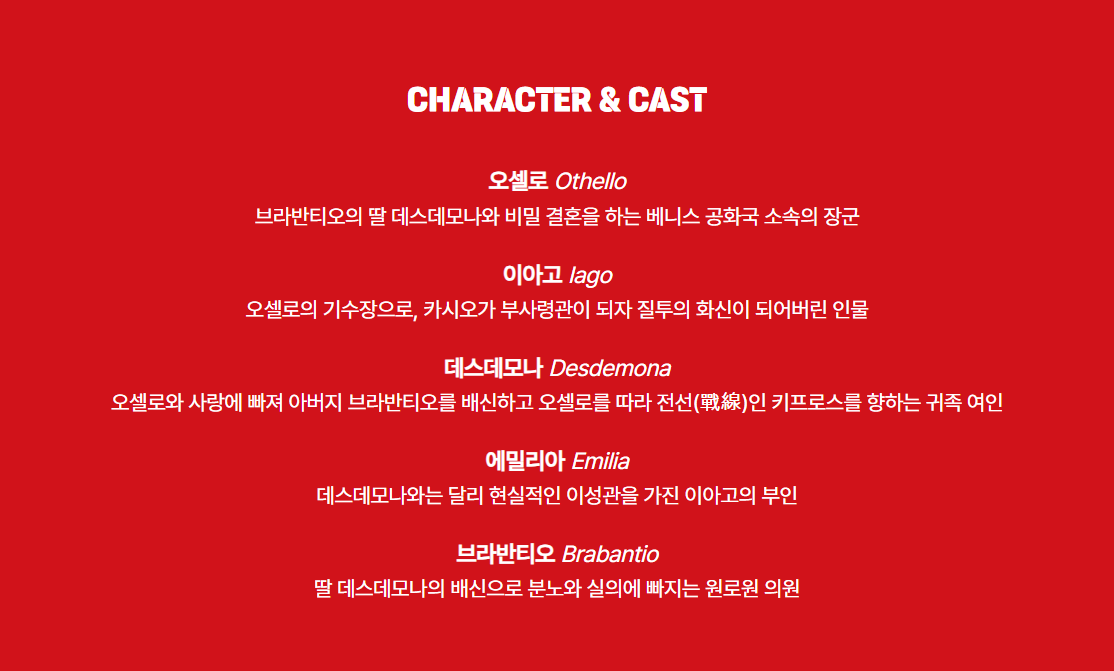 CHARACTER & CAST

오셀로 Othello
브라반티오의 딸 데스데모나와 비밀 결혼을 하는 베니스 공화국 소속의 장군

이아고 Iago
오셀로의 기수장으로, 카시오가 부사령관이 되자 질투의 화신이 되어버린 인물

데스데모나 Desdemona
오셀로와 사랑에 빠져 아버지 브라반티오를 배신하고 오셀로를 따라 전선(戰線)인 키프로스를 향하는 귀족 여인

에밀리아 Emilia
데스데모나와는 달리 현실적인 이성관을 가진 이아고의 부인

브라반티오 Brabantio
딸 데스데모나의 배신으로 분노와 실의에 빠지는 원로원 의원